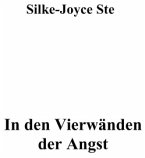 Silke-Joyce Ste

In den Vierwänden der Angst